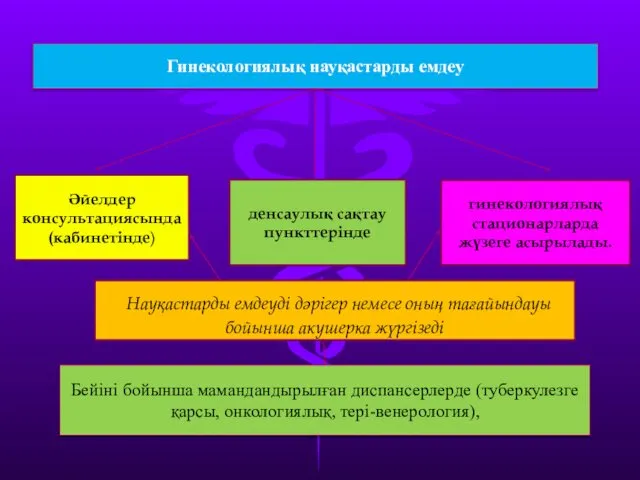 Гинекологиялық науқастарды емдеу

Әйелдер консультациясында (кабинетінде)

денсаулық сақтау пункттерінде

гинекологиялық стационарларда жүзеге асырылады.

Науқастарды емдеуді дәрігер немесе оның тағайындауы бойынша акушерка жүргізеді

Бейіні бойынша мамандандырылған диспансерлерде (туберкулезге қарсы, онкологиялық, тері-венерология),